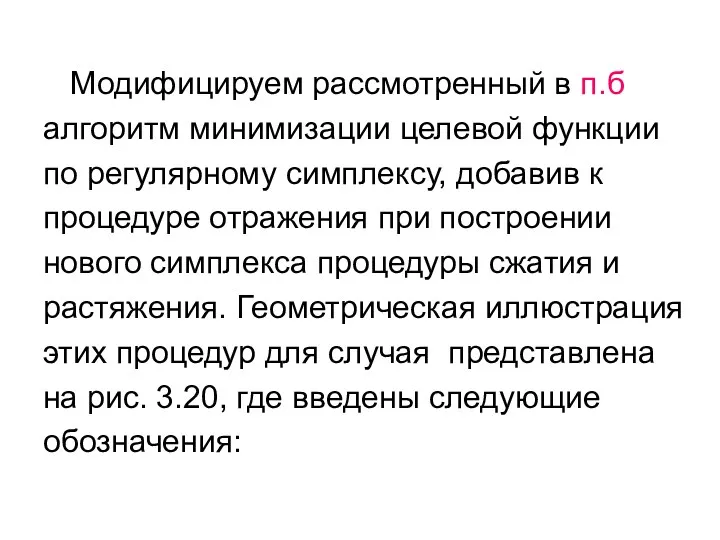 Модифицируем рассмотренный в п.б алгоритм минимизации целевой функции по регулярному симплексу, добавив к процедуре отражения при построении нового симплекса процедуры сжатия и растяжения. Геометрическая иллюстрация этих процедур для случая  представлена на рис. 3.20, где введены следующие обозначения: